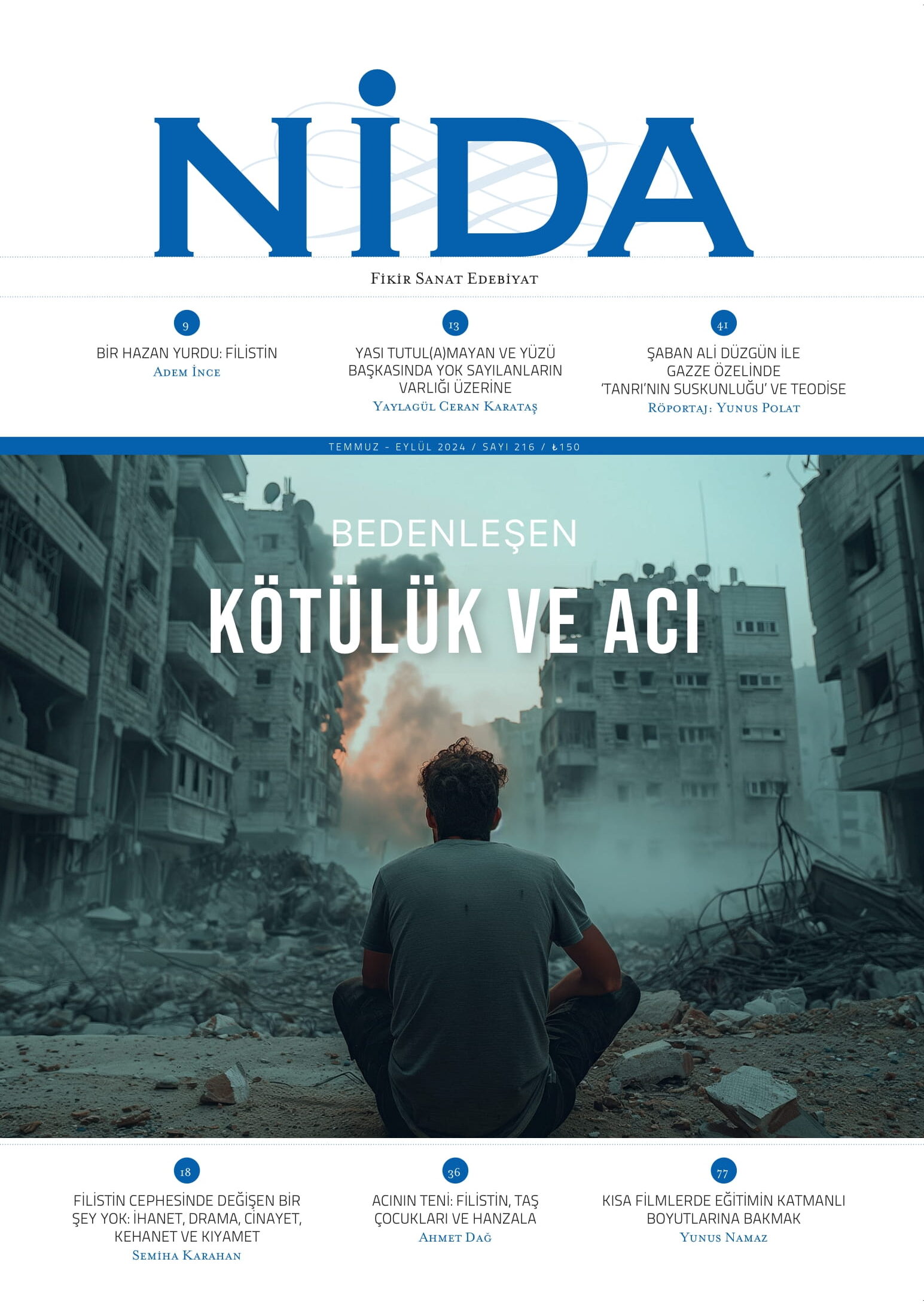 NİDA

Fikir Sanat Edebiyat

9
BİR HAZAN YURDU: FİLİSTİN
Adem İnce

13
YASI TUTUL(A)MAYAN VE YÜZÜ BAŞKASINDA YOK SAYILANLARIN VARLIĞI ÜZERİNE
Yaylagül Ceran Karataş

41
ŞABAN ALİ DÜZGÜN İLE GAZZE ÖZELİNDE 'TANRI'NIN SUSKUNLUĞU' VE TEODİSE
Röportaj: Yunus Polat

TEMMUZ - EYLÜL 2024 / SAYI 216 / ₺150

BEDENLEŞEN
KÖTÜLÜK VE ACI

18
FİLİSTİN CEPHESİNDE DEĞİŞEN BİR ŞEY YOK: İHANET, DRAMA, CİNAYET, KEHANET VE KIYAMET
Semiha Karahan

36
ACININ TENİ: FİLİSTİN, TAŞ ÇOCUKLARI VE HANZALA
Ahmet Dağ

77
KISA FİLMLERDE EĞİTİMİN KATMANLI BOYUTLARINA BAKMAK
Yunus Namaz